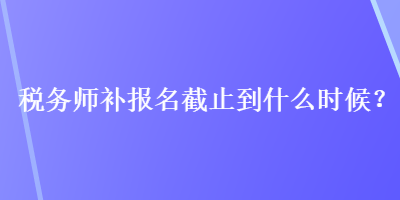 税务师补报名截止到什么时候？